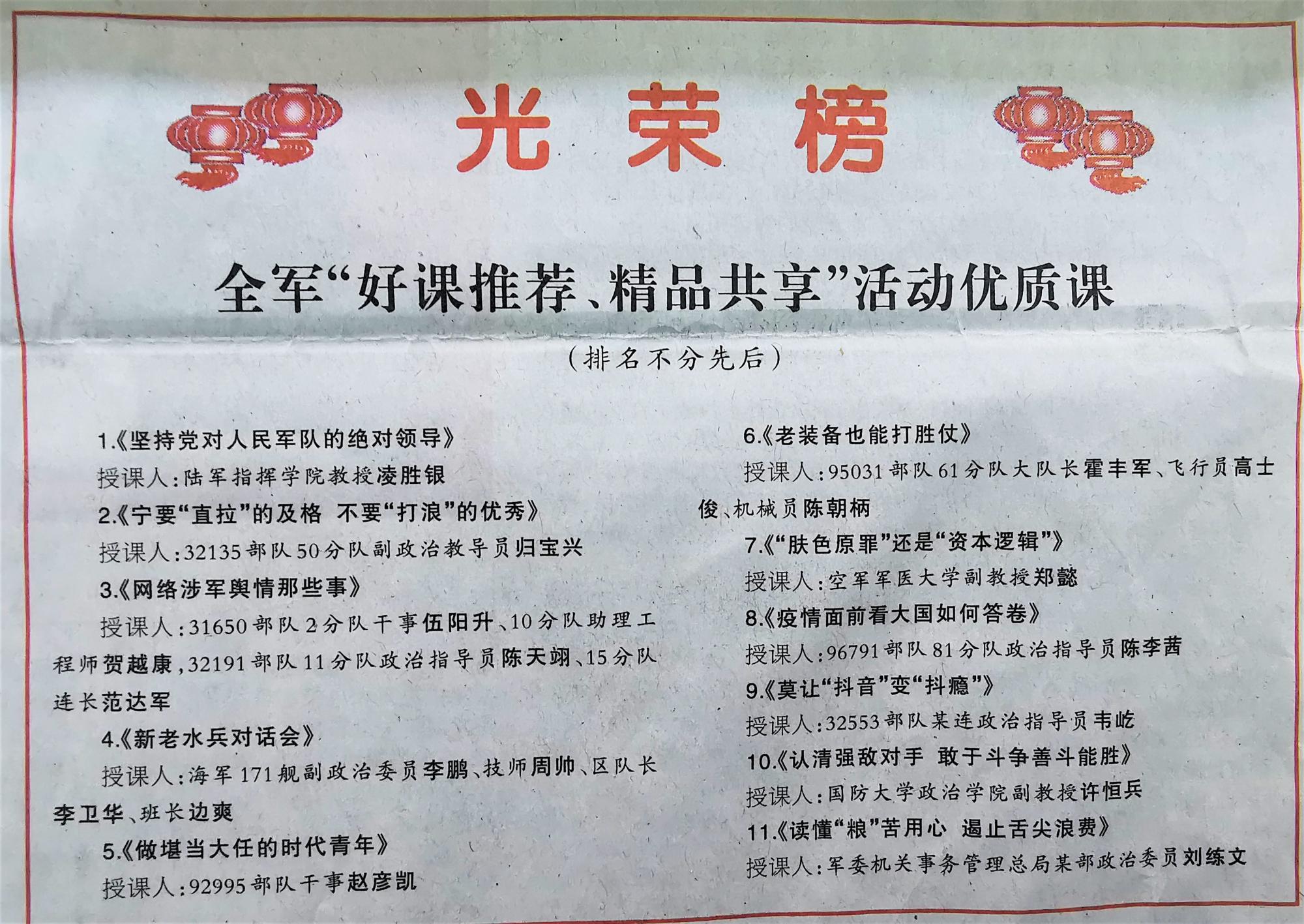 光荣榜

全军“好课推荐、精品共享”活动优质课

（排名不分先后）

1.《坚持党对人民军队的绝对领导》

授课人：陆军指挥学院教授凌胜银

2.《宁要“直拉”的及格 不要“打浪”的优秀》

授课人：32135部队50分队副政治教导员归宝兴

3.《网络涉军舆情那些事》

授课人：31650部队2分队干事伍阳升、10分队助理工程师贺越康，32191部队11分队政治指导员陈天翊、15分队连长范达军

4.《新老水兵对话会》

授课人：海军171舰副政治委员李鹏、技师周帅、区队长李卫华、班长边爽

5.《做堪当大任的时代青年》

授课人：92995部队干事赵彦凯

6.《老装备也能打胜仗》

授课人：95031部队61分队大队长霍丰军、飞行员高士俊、机械员陈朝柄

7.《“肤色原罪”还是“资本逻辑”》

授课人：空军军医大学副教授郑懿

8.《疫情面前看大国如何答卷》

授课人：96791部队81分队政治指导员陈李茜

9.《莫让“抖音”变“抖瘾”》

授课人：32553部队某连政治指导员韦屹

10.《认清强敌对手 敢于斗争善斗能胜》

授课人：国防大学政治学院副教授许恒兵

11.《读懂“粮”苦用心 遏止舌尖浪费》

授课人：军委机关事务管理总局某部政治委员刘练文